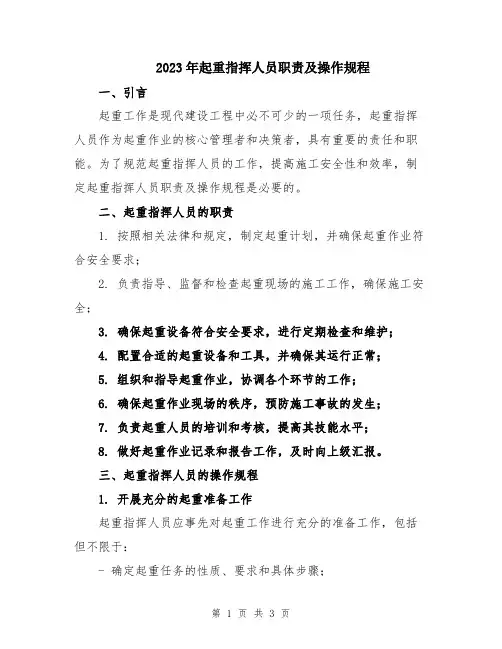 2023年起重指挥人员职责及操作规程

一、引言

起重工作是现代建设工程中必不可少的一项任务，起重指挥人员作为起重作业的核心管理者和决策者，具有重要的责任和职能。为了规范起重指挥人员的工作，提高施工安全性和效率，制定起重指挥人员职责及操作规程是必要的。

二、起重指挥人员的职责

1. 按照相关法律和规定，制定起重计划，并确保起重作业符合安全要求；

2. 负责指导、监督和检查起重现场的施工工作，确保施工安全；

3. 确保起重设备符合安全要求，进行定期检查和维护；

4. 配置合适的起重设备和工具，并确保其运行正常；

5. 组织和指导起重作业，协调各个环节的工作；

6. 确保起重作业现场的秩序，预防施工事故的发生；

7. 负责起重人员的培训和考核，提高其技能水平；

8. 做好起重作业记录和报告工作，及时向上级汇报。

三、起重指挥人员的操作规程

1. 开展充分的起重准备工作

起重指挥人员应事先对起重工作进行充分的准备工作，包括但不限于：

- 确定起重任务的性质、要求和具体步骤；

第 1 页 共 3 页